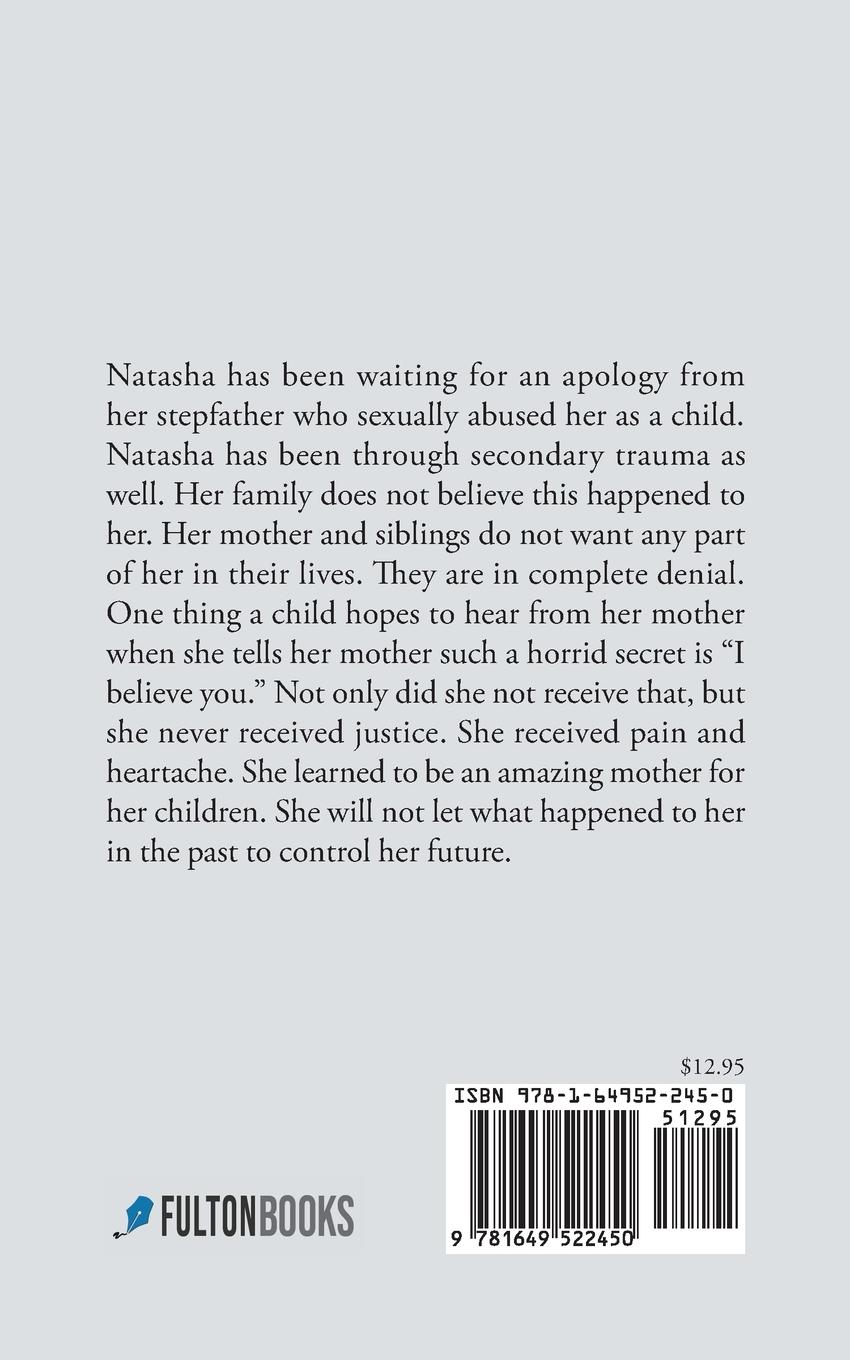 Natasha has been waiting for an apology from her stepfather who sexually abused her as a child. Natasha has been through secondary trauma as well. Her family does not believe this happened to her. Her mother and siblings do not want any part of her in their lives. They are in complete denial. One thing a child hopes to hear from her mother when she tells her mother such a horrid secret is “I believe you.” Not only did she not receive that, but she never received justice. She received pain and heartache. She learned to be an amazing mother for her children. She will not let what happened to her in the past to control her future.

$12.95

ISBN 978-1-64952-245-0

51295

9 781649 522450

FULTONBOOKS